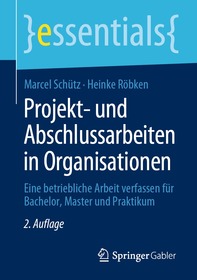 }essentials{

Marcel Schütz · Heinke Röbken

Projekt- und Abschlussarbeiten in Organisationen

Eine betriebliche Arbeit verfassen für Bachelor, Master und Praktikum

2. Auflage

Springer Gabler